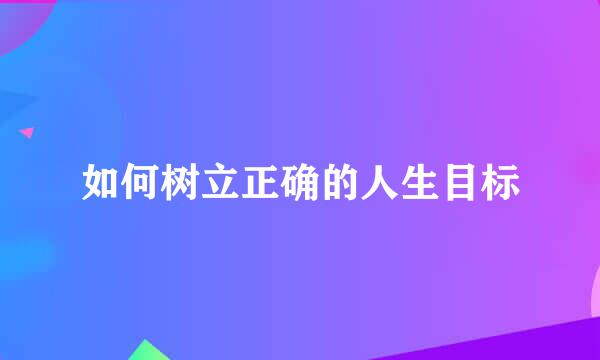 如何树立正确的人生目标